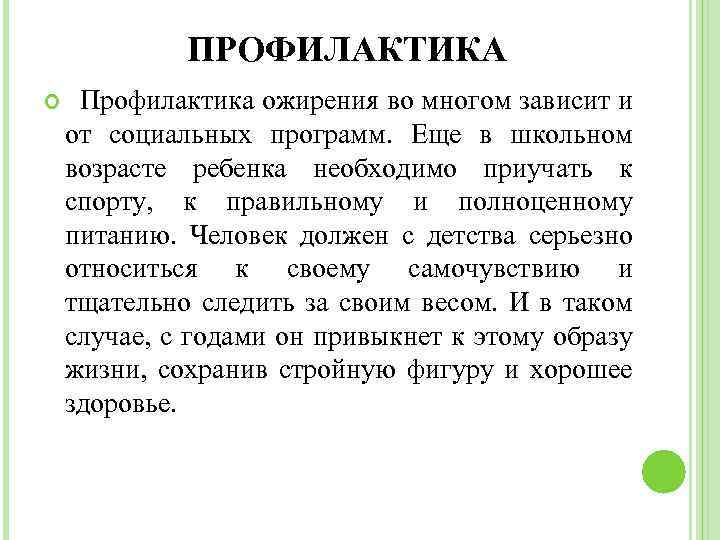 ПРОФИЛАКТИКА

Профилактика ожирения во многом зависит и от социальных программ. Еще в школьном возрасте ребенка необходимо приучать к спорту, к правильному и полноценному питанию. Человек должен с детства серьезно относиться к своему самочувствию и тщательно следить за своим весом. И в таком случае, с годами он привыкнет к этому образу жизни, сохранив стройную фигуру и хорошее здоровье.